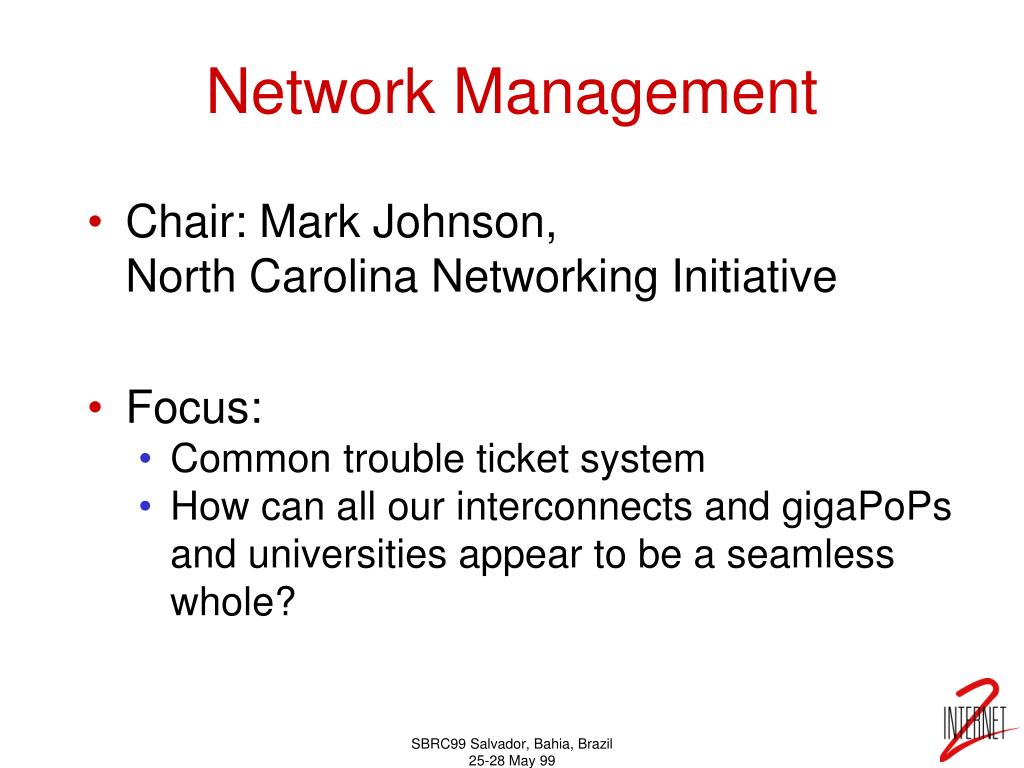 Network Management

• Chair: Mark Johnson,
North Carolina Networking Initiative

• Focus:
• Common trouble ticket system
• How can all our interconnects and gigaPoPs and universities appear to be a seamless whole?

SBRC99 Salvador, Bahia, Brazil
25-28 May 99

INTERNET 2